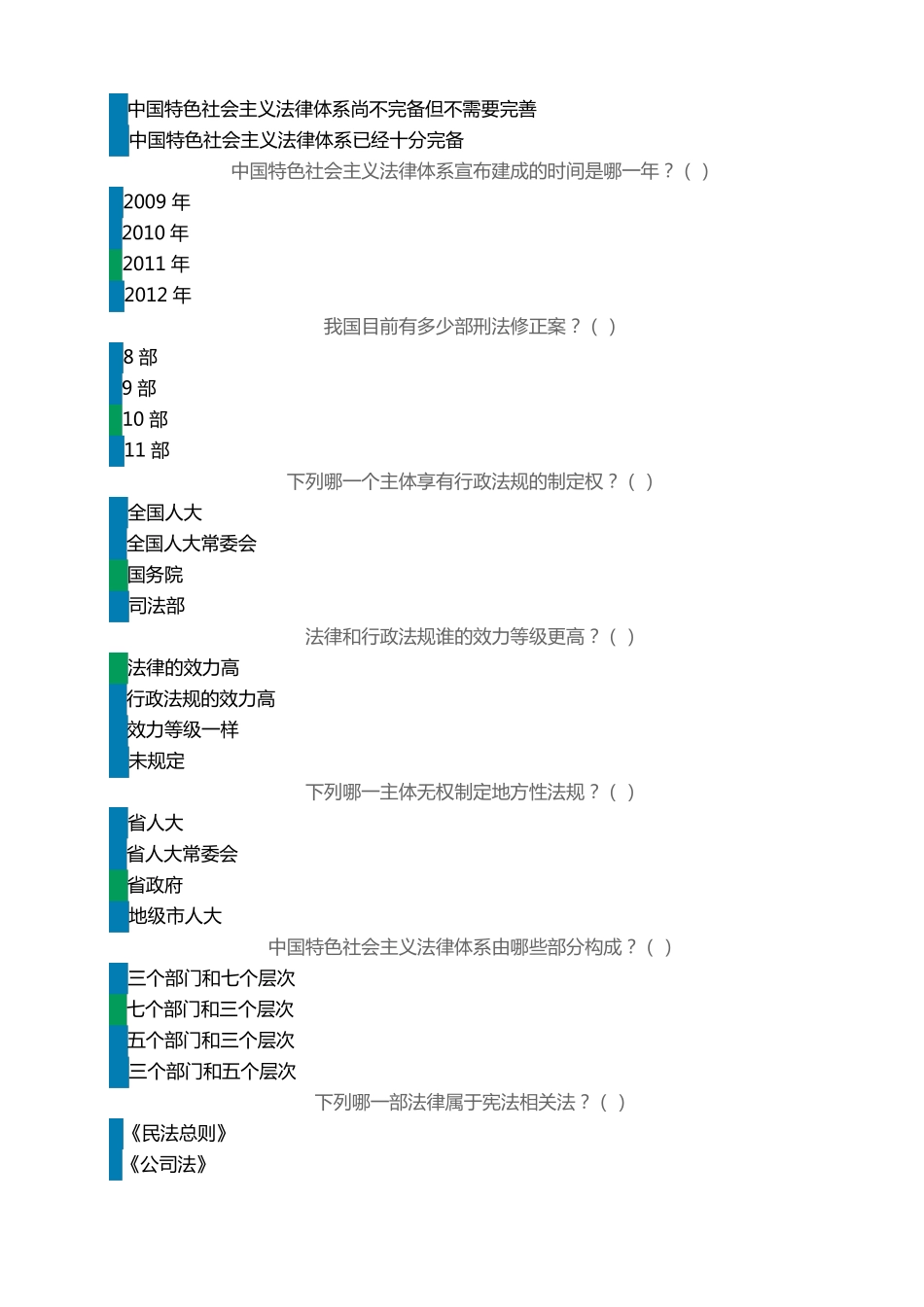 中国特色社会主义法律体系尚不完备但不需要完善
中国特色社会主义法律体系已经十分完备

中国特色社会主义法律体系宣布建成的时间是哪一年？（ ）
2009 年
2010 年
2011 年
2012 年

我国目前有多少部刑法修正案？（ ）
8 部
9 部
10 部
11 部

下列哪一个主体享有行政法规的制定权？（ ）
全国人大
全国人大常委会
国务院
司法部

法律和行政法规谁的效力等级更高？（ ）
法律的效力高
行政法规的效力高
效力等级一样
未规定

下列哪一主体无权制定地方性法规？（ ）
省人大
省人大常委会
省政府
地级市人大

中国特色社会主义法律体系由哪些部分构成？（ ）
三个部门和七个层次
七个部门和三个层次
五个部门和三个层次
三个部门和五个层次

下列哪一部法律属于宪法相关法？（ ）
《民法总则》
《公司法》